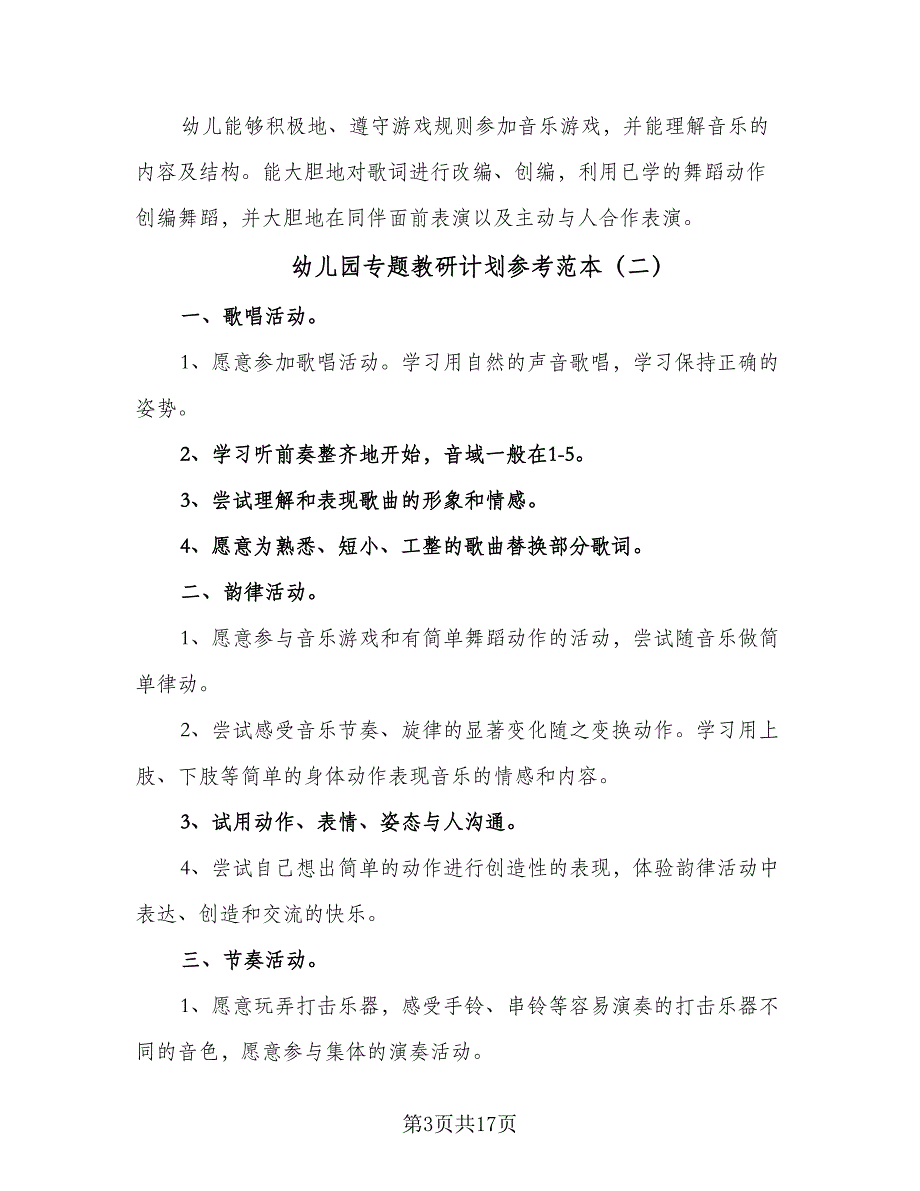 幼儿能够积极地、遵守游戏规则参加音乐游戏，并能理解音乐的内容及结构。能大胆地对歌词进行改编、创编，利用已学的舞蹈动作创编舞蹈，并大胆地在同伴面前表演以及主动与人合作表演。

幼儿园专题教研计划参考范本（二）

一、歌唱活动。

1、愿意参加歌唱活动。学习用自然的声音歌唱，学习保持正确的姿势。

2、学习听前奏整齐地开始，音域一般在1-5。

3、尝试理解和表现歌曲的形象和情感。

4、愿意为熟悉、短小、工整的歌曲替换部分歌词。

二、韵律活动。

1、愿意参与音乐游戏和有简单舞蹈动作的活动，尝试随音乐做简单律动。

2、尝试感受音乐节奏、旋律的显著变化随之变换动作。学习用上肢、下肢等简单的身体动作表现音乐的情感和内容。

3、试用动作、表情、姿态与人沟通。

4、尝试自己想出简单的动作进行创造性的表现，体验韵律活动中表达、创造和交流的快乐。

三、节奏活动。

1、愿意玩弄打击乐器，感受手铃、串铃等容易演奏的打击乐器不同的音色，愿意参与集体的演奏活动。

第3页共17页